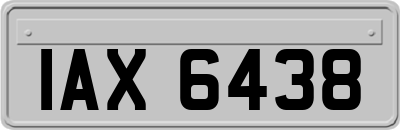 IAX 6438